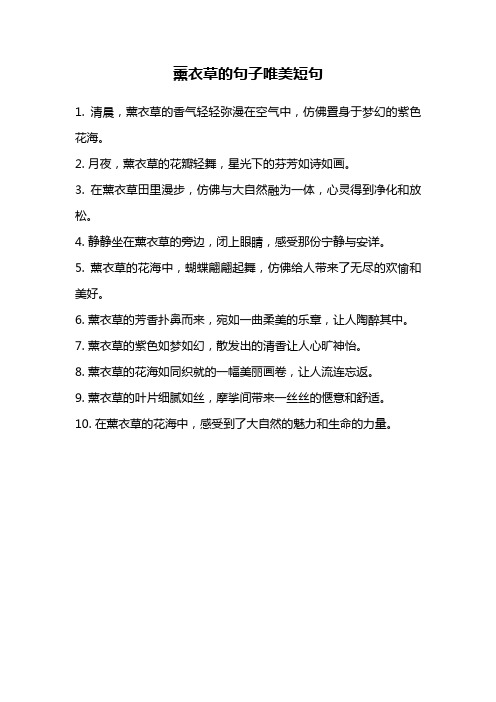 薰衣草的句子唯美短句

1. 清晨，薰衣草的香气轻轻弥漫在空气中，仿佛置身于梦幻的紫色花海。

2. 月夜，薰衣草的花瓣轻舞，星光下的芬芳如诗如画。

3. 在薰衣草田里漫步，仿佛与大自然融为一体，心灵得到净化和放松。

4. 静静坐在薰衣草的旁边，闭上眼睛，感受那份宁静与安详。

5. 薰衣草的花海中，蝴蝶翩翩起舞，仿佛给人带来了无尽的欢愉和美好。

6. 薰衣草的芳香扑鼻而来，宛如一曲柔美的乐章，让人陶醉其中。

7. 薰衣草的紫色如梦如幻，散发出的清香让人心旷神怡。

8. 薰衣草的花海如同织就的一幅美丽画卷，让人流连忘返。

9. 薰衣草的叶片细腻如丝，摩挲间带来一丝丝的惬意和舒适。

10. 在薰衣草的花海中，感受到了大自然的魅力和生命的力量。